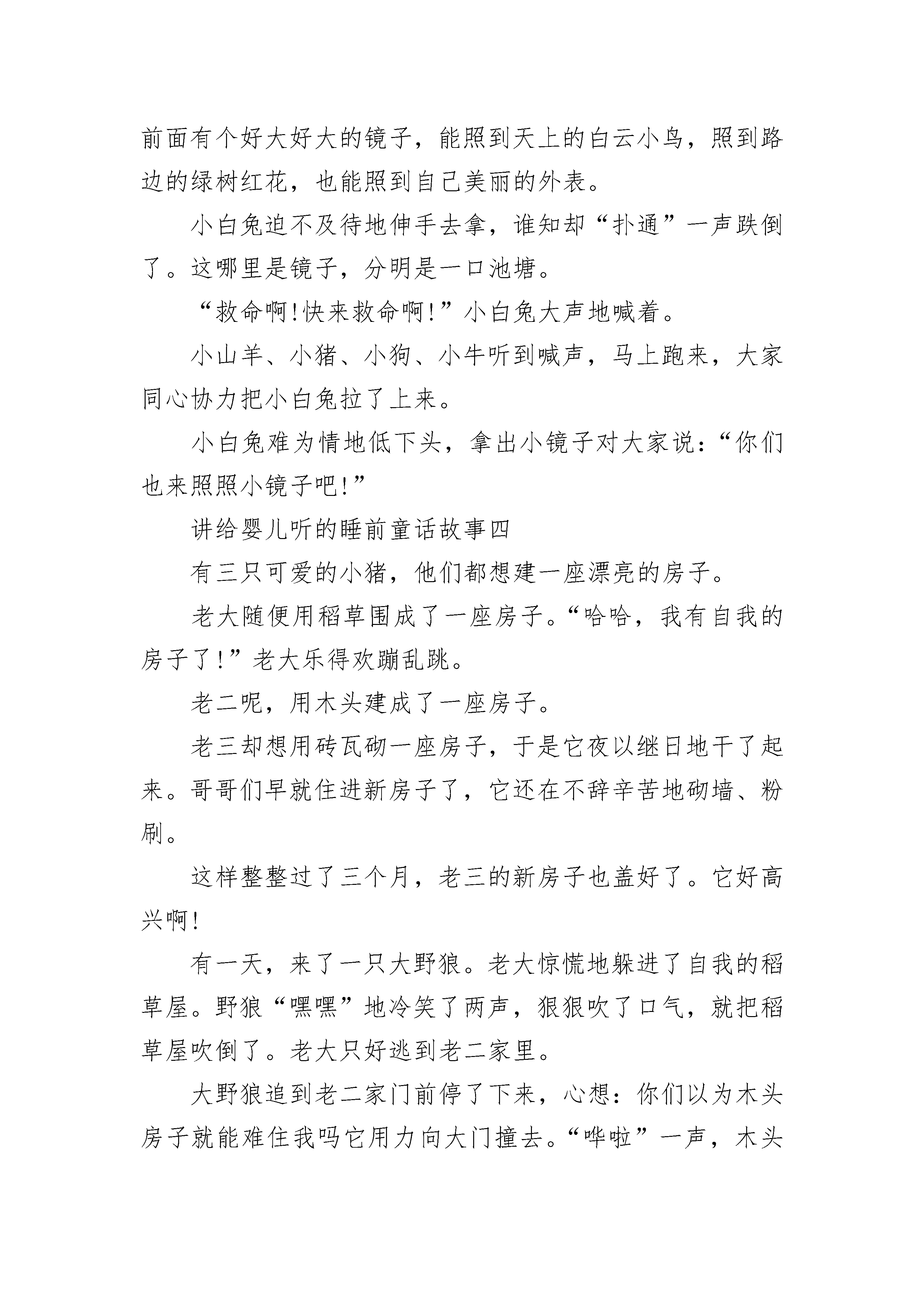 前面有个好大好大的镜子，能照到天上的白云小鸟，照到路边的绿树红花，也能照到自己美丽的外表。

小白兔迫不及待地伸手去拿，谁知却“扑通”一声跌倒了。这哪里是镜子，分明是一口池塘。

“救命啊!快来救命啊!”小白兔大声地喊着。

小山羊、小猪、小狗、小牛听到喊声，马上跑来，大家同心协力把小白兔拉了上来。

小白兔难为情地低下头，拿出小镜子对大家说：“你们也来照照小镜子吧!”

讲给婴儿听的睡前童话故事四

有三只可爱的小猪，他们都想建一座漂亮的房子。

老大随便用稻草围成了一座房子。“哈哈，我有自我的房子了!”老大乐得欢蹦乱跳。

老二呢，用木头建成了一座房子。

老三却想用砖瓦砌一座房子，于是它夜以继日地干了起来。哥哥们早就住进新房子了，它还在不辞辛苦地砌墙、粉刷。

这样整整过了三个月，老三的新房子也盖好了。它好高兴啊!

有一天，来了一只大野狼。老大惊慌地躲进了自我的稻草屋。野狼“嘿嘿”地冷笑了两声，狠狠吹了口气，就把稻草屋吹倒了。老大只好逃到老二家里。

大野狼追到老二家门前停了下来，心想：你们以为木头房子就能难住我吗它用力向大门撞去。“哗啦”一声，木头